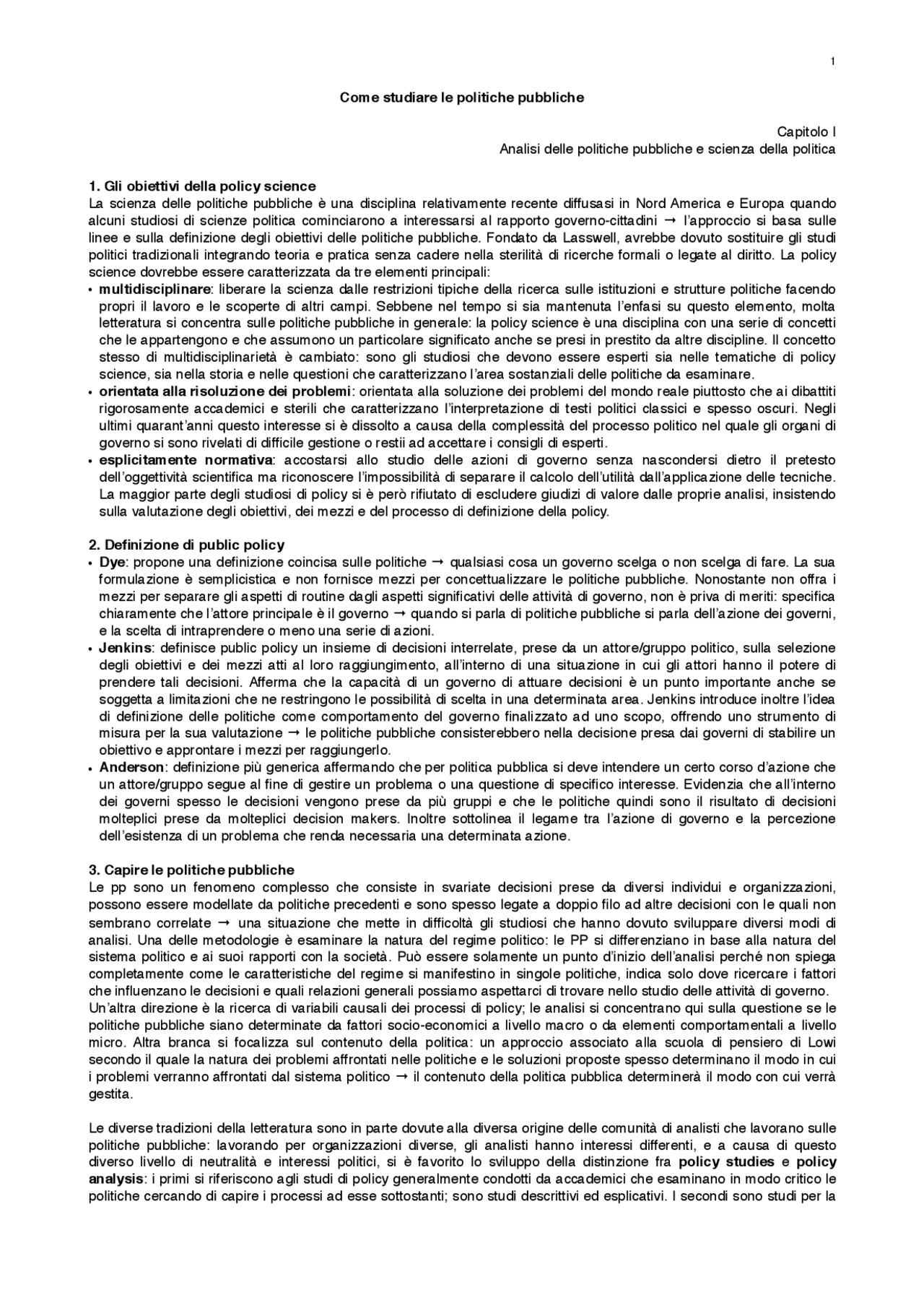 1

Come studiare le politiche pubbliche

Capitolo I
Analisi delle politiche pubbliche e scienza della politica

1. Gli obiettivi della policy science
La scienza delle politiche pubbliche è una disciplina relativamente recente diffusasi in Nord America e Europa quando alcuni studiosi di scienze politica cominciarono a interessarsi al rapporto governo-cittadini → l'approccio si basa sulle linee e sulla definizione degli obiettivi delle politiche pubbliche. Fondato da Lasswell, avrebbe dovuto sostituire gli studi politici tradizionali integrando teoria e pratica senza cadere nella sterilità di ricerche formali o legate al diritto. La policy science dovrebbe essere caratterizzata da tre elementi principali:
• multidisciplinare: liberare la scienza dalle restrizioni tipiche della ricerca sulle istituzioni e strutture politiche facendo propri il lavoro e le scoperte di altri campi. Sebbene nel tempo si sia mantenuta l'enfasi su questo elemento, molta letteratura si concentra sulle politiche pubbliche in generale: la policy science è una disciplina con una serie di concetti che le appartengono e che assumono un particolare significato anche se presi in prestito da altre discipline. Il concetto stesso di multidisciplinarietà è cambiato: sono gli studiosi che devono essere esperti sia nelle tematiche di policy science, sia nella storia e nelle questioni che caratterizzano l'area sostanziali delle politiche da esaminare.
• orientata alla risoluzione dei problemi: orientata alla soluzione dei problemi del mondo reale piuttosto che ai dibattiti rigorosamente accademici e sterili che caratterizzano l'interpretazione di testi politici classici e spesso oscuri. Negli ultimi quarant'anni questo interesse si è dissolto a causa della complessità del processo politico nel quale gli organi di governo si sono rivelati di difficile gestione o restii ad accettare i consigli di esperti.
• esplicitamente normativa: accostarsi allo studio delle azioni di governo senza nascondersi dietro il pretesto dell'oggettività scientifica ma riconoscere l'impossibilità di separare il calcolo dell'utilità dall'applicazione delle tecniche. La maggior parte degli studiosi di policy si è però rifiutato di escludere giudizi di valore dalle proprie analisi, insistendo sulla valutazione degli obiettivi, dei mezzi e del processo di definizione della policy.

2. Definizione di public policy
• Dye: propone una definizione coincisa sulle politiche → qualsiasi cosa un governo scelga o non scelga di fare. La sua formulazione è semplicistica e non fornisce mezzi per concettualizzare le politiche pubbliche. Nonostante non offra i mezzi per separare gli aspetti di routine dagli aspetti significativi delle attività di governo, non è priva di meriti: specifica chiaramente che l'attore principale è il governo → quando si parla di politiche pubbliche si parla dell'azione dei governi, e la scelta di intraprendere o meno una serie di azioni.
• Jenkins: definisce public policy un insieme di decisioni interrelate, prese da un attore/gruppo politico, sulla selezione degli obiettivi e dei mezzi atti al loro raggiungimento, all'interno di una situazione in cui gli attori hanno il potere di prendere tali decisioni. Afferma che la capacità di un governo di attuare decisioni è un punto importante anche se soggetta a limitazioni che ne restringono le possibilità di scelta in una determinata area. Jenkins introduce inoltre l'idea di definizione delle politiche come comportamento del governo finalizzato ad uno scopo, offrendo uno strumento di misura per la sua valutazione → le politiche pubbliche consisterebbero nella decisione presa dai governi di stabilire un obiettivo e approntare i mezzi per raggiungerlo.
• Anderson: definizione più generica affermando che per politica pubblica si deve intendere un certo corso d'azione che un attore/gruppo segue al fine di gestire un problema o una questione di specifico interesse. Evidenzia che all'interno dei governi spesso le decisioni vengono prese da più gruppi e che le politiche quindi sono il risultato di decisioni molteplici prese da molteplici decision makers. Inoltre sottolinea il legame tra l'azione di governo e la percezione dell'esistenza di un problema che renda necessaria una determinata azione.

3. Capire le politiche pubbliche
Le pp sono un fenomeno complesso che consiste in svariate decisioni prese da diversi individui e organizzazioni, possono essere modellate da politiche precedenti e sono spesso legate a doppio filo ad altre decisioni con le quali non sembrano correlate → una situazione che mette in difficoltà gli studiosi che hanno dovuto sviluppare diversi modi di analisi. Una delle metodologie è esaminare la natura del regime politico: le PP si differenziano in base alla natura del sistema politico e ai suoi rapporti con la società. Può essere solamente un punto d'inizio dell'analisi perché non spiega completamente come le caratteristiche del regime si manifestino in singole politiche, indica solo dove ricercare i fattori che influenzano le decisioni e quali relazioni generali possiamo aspettarci di trovare nello studio delle attività di governo.
Un'altra direzione è la ricerca di variabili causali dei processi di policy; le analisi si concentrano qui sulla questione se le politiche pubbliche siano determinate da fattori socio-economici a livello macro o da elementi comportamentali a livello micro. Altra branca si focalizza sul contenuto della politica: un approccio associato alla scuola di pensiero di Lowi secondo il quale la natura dei problemi affrontati nelle politiche e le soluzioni proposte spesso determinano il modo in cui i problemi verranno affrontati dal sistema politico → il contenuto della politica pubblica determinerà il modo con cui verrà gestita.

Le diverse tradizioni della letteratura sono in parte dovute alla diversa origine delle comunità di analisti che lavorano sulle politiche pubbliche: lavorando per organizzazioni diverse, gli analisti hanno interessi differenti, e a causa di questo diverso livello di neutralità e interessi politici, si è favorito lo sviluppo della distinzione fra policy studies e policy analysis: i primi si riferiscono agli studi di policy generalmente condotti da accademici che esaminano in modo critico le politiche cercando di capire i processi ad esse sottostanti; sono studi descrittivi ed esplicativi. I secondi sono studi per la